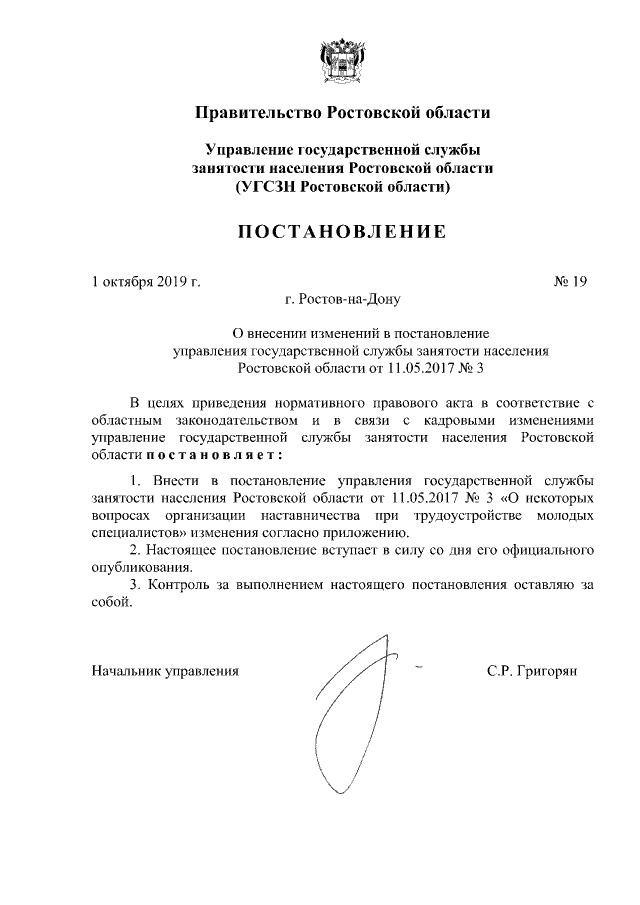 Правительство Ростовской области

Управление государственной службы занятости населения Ростовской области (УГСЗН Ростовской области)

ПОСТАНОВЛЕНИЕ

1 октября 2019 г.

№ 19

г. Ростов-на-Дону

О внесении изменений в постановление управления государственной службы занятости населения Ростовской области от 11.05.2017 № 3

В целях приведения нормативного правового акта в соответствие с областным законодательством и в связи с кадровыми изменениями управление государственной службы занятости населения Ростовской области постановляет:

1. Внести в постановление управления государственной службы занятости населения Ростовской области от 11.05.2017 № 3 «О некоторых вопросах организации наставничества при трудоустройстве молодых специалистов» изменения согласно приложению.

2. Настоящее постановление вступает в силу со дня его официального опубликования.

3. Контроль за выполнением настоящего постановления оставляю за собой.

Начальник управления

С.Р. Григорян